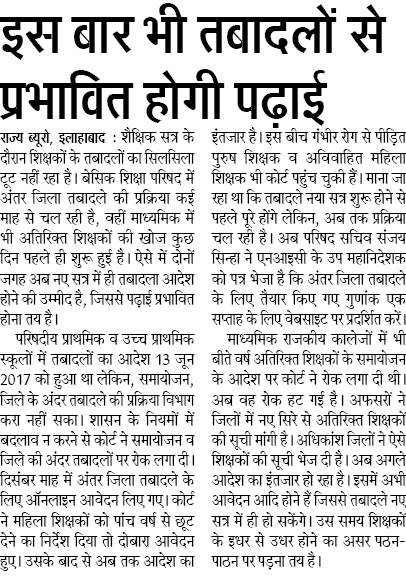 इस बार भी तबादलों से प्रभावित होगी पढ़ाई

राज्य ब्यूरो, इलाहाबाद : शैक्षिक सत्र के दौरान शिक्षकों के तबादलों का सिलसिला टूट नहीं रहा है। बेसिक शिक्षा परिषद में अंतर जिला तबादले की प्रक्रिया कई माह से चल रही है, वहीं माध्यमिक में भी अतिरिक्त शिक्षकों की खोज कुछ दिन पहले ही शुरू हुई है। ऐसे में दोनों जगह अब नए सत्र में ही तबादला आदेश होने की उम्मीद है, जिससे पढ़ाई प्रभावित होना तय है।

परिषदीय प्राथमिक व उच्च प्राथमिक स्कूलों में तबादलों का आदेश 13 जून 2017 को हुआ था लेकिन, समायोजन, जिले के अंदर तबादले की प्रक्रिया विभाग करा नहीं सका। शासन के नियमों में बदलाव न करने से कोर्ट ने समायोजन व जिले की अंदर तबादलों पर रोक लगा दी। दिसंबर माह में अंतर जिला तबादले के लिए ऑनलाइन आवेदन लिए गए। कोर्ट ने महिला शिक्षकों को पांच वर्ष से छूट देने का निर्देश दिया तो दोबारा आवेदन हुए। उसके बाद से अब तक आदेश का इंतजार है। इस बीच गंभीर रोग से पीड़ित पुरुष शिक्षक व अविवाहित महिला शिक्षक भी कोर्ट पहुंच चुकी हैं। माना जा रहा था कि तबादले नया सत्र शुरू होने से पहले पूरे होंगे लेकिन, अब तक प्रक्रिया चल रही है। अब परिषद सचिव संजय सिन्हा ने एनआइसी के उप महानिदेशक को पत्र भेजा है कि अंतर जिला तबादले के लिए तैयार किए गए गुणांक एक सप्ताह के लिए वेबसाइट पर प्रदर्शित करें।

माध्यमिक राजकीय कालेजों में भी बीते वर्ष अतिरिक्त शिक्षकों के समायोजन के आदेश पर कोर्ट ने रोक लगा दी थी। अब वह रोक हट गई है। अफसरों ने जिलों में नए सिरे से अतिरिक्त शिक्षकों की सूची मांगी है। अधिकांश जिलों ने ऐसे शिक्षकों की सूची भेज दी है। अब अगले आदेश का इंतजार हो रहा है। इसमें अभी आवेदन आदि होने हैं जिससे तबादले नए सत्र में ही हो सकेंगे। उस समय शिक्षकों के इधर से उधर होने का असर पठन-पाठन पर पड़ना तय है।